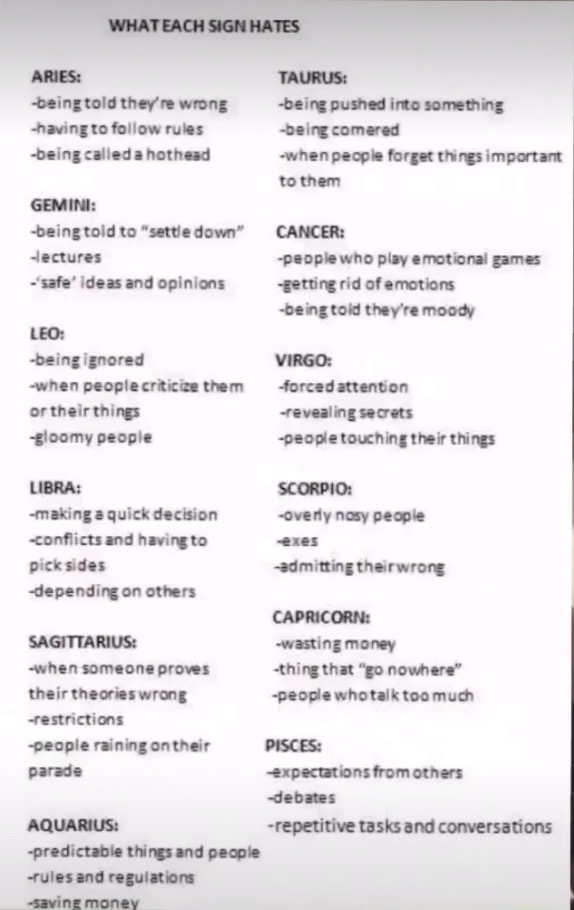 WHAT EACH SIGN HATES

ARIES:
-being told they're wrong
-having to follow rules
-being called a hothead

GEMINI:
-being told to "settle down"
-lectures
-'safe' ideas and opinions

LEO:
-being ignored
-when people criticize them or their things
-gloomy people

LIBRA:
-making a quick decision
-conflicts and having to pick sides
-depending on others

SAGITTARIUS:
-when someone proves their theories wrong
-restrictions
-people raining on their parade

AQUARIUS:
-predictable things and people
-rules and regulations
-saving money

TAURUS:
-being pushed into something
-being cornered
-when people forget things important to them

CANCER:
-people who play emotional games
-getting rid of emotions
-being told they're moody

VIRGO:
-forced attention
-revealing secrets
-people touching their things

SCORPIO:
-overly nosy people
-exes
-admitting their wrong

CAPRICORN:
-wasting money
-thing that "go nowhere"
-people who talk too much

PISCES:
-expectations from others
-debates
-repetitive tasks and conversations